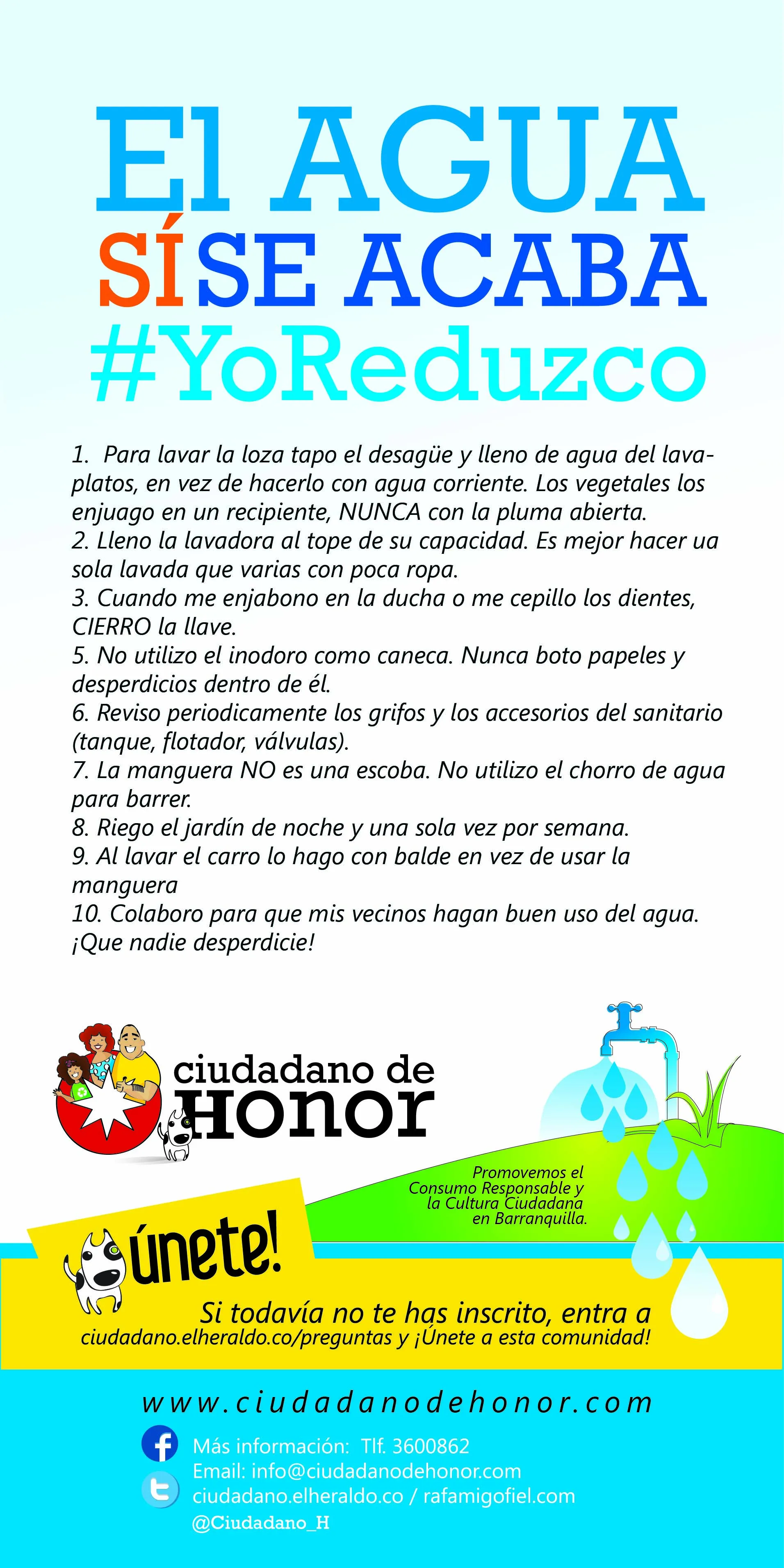 El AGUA
SÍ SE ACABA
#YoReduzco

1. Para lavar la loza tapo el desagüe y lleno de agua del lavaplatos, en vez de hacerlo con agua corriente. Los vegetales los enjuago en un recipiente, NUNCA con la pluma abierta.
2. Lleno la lavadora al tope de su capacidad. Es mejor hacer ua sola lavada que varias con poca ropa.
3. Cuando me enjabono en la ducha o me cepillo los dientes, CIERRO la llave.
5. No utilizo el inodoro como caneca. Nunca boto papeles y desperdicios dentro de él.
6. Reviso periodicamente los grifos y los accesorios del sanitario (tanque, flotador, válvulas).
7. La manguera NO es una escoba. No utilizo el chorro de agua para barrer.
8. Riego el jardín de noche y una sola vez por semana.
9. Al lavar el carro lo hago con balde en vez de usar la manguera
10. Colaboro para que mis vecinos hagan buen uso del agua. ¡Que nadie desperdicie!

ciudadano de HONOR

Promovemos el Consumo Responsable y la Cultura Ciudadana en Barranquilla.

únete!

Si todavía no te has inscrito, entra a ciudadano.elheraldo.co/preguntas y ¡Únete a esta comunidad!

www.ciudadanodehonor.com

Más información: Tlf. 3600862
Email: info@ciudadanodehonor.com
ciudadano.elheraldo.co / rafamigofiel.com
@Ciudadano_H